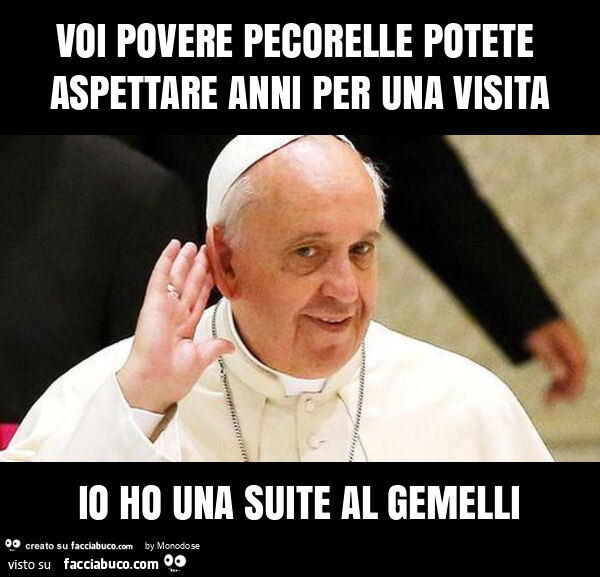 VOI POVERE PECORELLE POTETE ASPETTARE ANNI PER UNA VISITA

IO HO UNA SUITE AL GEMELLI

creato su facciabuco.com by Monodose
visto su facciabuco.com